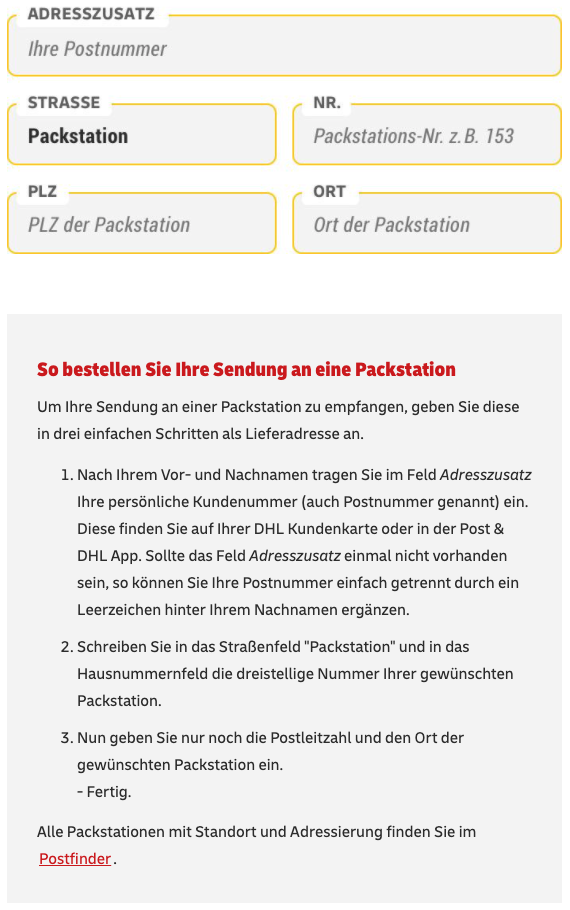 ADRESSZUSATZ
Ihre Postnummer

STRASSE
Packstation

NR.
Packstations-Nr. z. B. 153

PLZ
PLZ der Packstation

ORT
Ort der Packstation

So bestellen Sie Ihre Sendung an eine Packstation

Um Ihre Sendung an einer Packstation zu empfangen, geben Sie diese in drei einfachen Schritten als Lieferadresse an.

1. Nach Ihrem Vor- und Nachnamen tragen Sie im Feld Adresszusatz Ihre persönliche Kundenummer (auch Postnummer genannt) ein. Diese finden Sie auf Ihrer DHL Kundenkarte oder in der Post & DHL App. Sollte das Feld Adresszusatz einmal nicht vorhanden sein, so können Sie Ihre Postnummer einfach getrennt durch ein Leerzeichen hinter Ihrem Nachnamen ergänzen.

2. Schreiben Sie in das Straßenfeld "Packstation" und in das Hausnummernfeld die dreistellige Nummer Ihrer gewünschten Packstation.

3. Nun geben Sie nur noch die Postleitzahl und den Ort der gewünschten Packstation ein.
- Fertig.

Alle Packstationen mit Standort und Adressierung finden Sie im Postfinder.